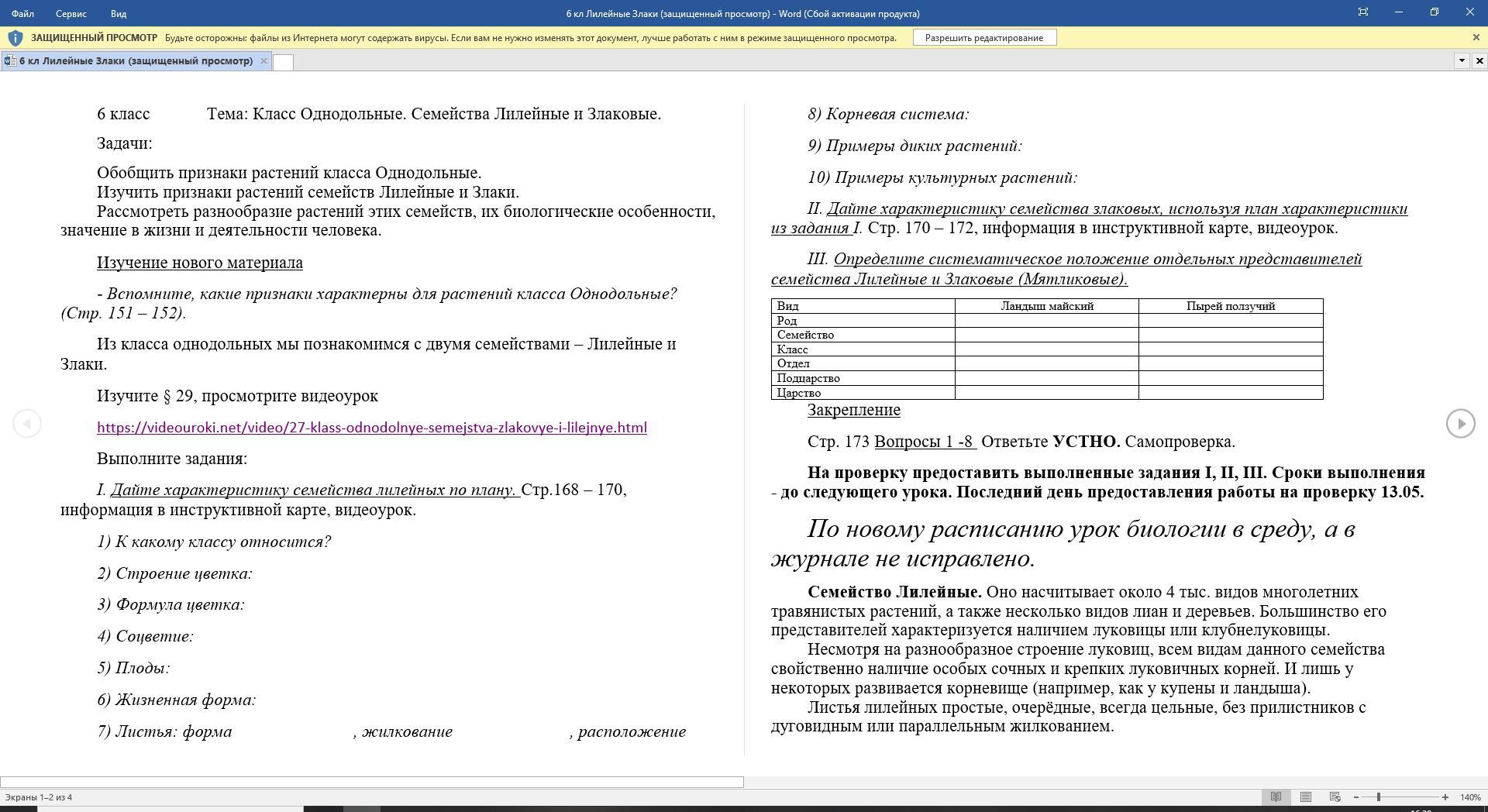 Файл Сервис Вид

6 кл Лилейные Злаки (защищенный просмотр) - Word (Сбой активации продукта)

ЗАЩИЩЕННЫЙ ПРОСМОТР Будьте осторожны: файлы из Интернета могут содержать вирусы. Если вам не нужно изменять этот документ, лучше работать с ним в режиме защищенного просмотра. Разрешить редактирование

6 кл Лилейные Злаки (защищенный просмотр)

6 класс Тема: Класс Однодольные. Семейства Лилейные и Злаковые.

Задачи:

Обобщить признаки растений класса Однодольные.
Изучить признаки растений семейств Лилейные и Злаки.
Рассмотреть разнообразие растений этих семейств, их биологические особенности, значение в жизни и деятельности человека.

Изучение нового материала

- Вспомните, какие признаки характерны для растений класса Однодольные? (Стр. 151 – 152).

Из класса однодольных мы познакомимся с двумя семействами – Лилейные и Злаки.

Изучите § 29, просмотрите видеоурок

https://videouroki.net/video/27-klass-odnodolnye-semejstva-zlakovye-i-lilejnye.html

Выполните задания:

I. Дайте характеристику семейства лилейных по плану. Стр.168 – 170, информация в инструктивной карте, видеоурок.

1) К какому классу относится?

2) Строение цветка:

3) Формула цветка:

4) Соцветие:

5) Плоды:

6) Жизненная форма:

7) Листья: форма , жилкование , расположение

8) Корневая система:

9) Примеры диких растений:

10) Примеры культурных растений:

II. Дайте характеристику семейства злаковых, используя план характеристики из задания I. Стр. 170 – 172, информация в инструктивной карте, видеоурок.

III. Определите систематическое положение отдельных представителей семейства Лилейные и Злаковые (Мятликовые).

| Вид | Ландыш майский | Пырей ползучий |
|---|---|---|
| Род | | |
| Семейство | | |
| Класс | | |
| Отдел | | |
| Подцарство | | |
| Царство | | |

Закрепление

Стр. 173 Вопросы 1 -8 Ответьте УСТНО. Самопроверка.

На проверку предоставить выполненные задания I, II, III. Сроки выполнения - до следующего урока. Последний день предоставления работы на проверку 13.05.

По новому расписанию урок биологии в среду, а в журнале не исправлено.

Семейство Лилейные. Оно насчитывает около 4 тыс. видов многолетних травянистых растений, а также несколько видов лиан и деревьев. Большинство его представителей характеризуется наличием луковицы или клубнелуковицы.
Несмотря на разнообразное строение луковиц, всем видам данного семейства свойственно наличие особых сочных и крепких луковичных корней. И лишь у некоторых развивается корневище (например, как у купены и ландыша).
Листья лилейных простые, очерёдные, всегда цельные, без прилистников с дуговидным или параллельным жилкованием.

Экраны 1–2 из 4

140%